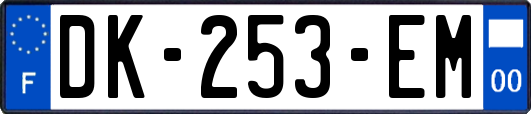 F

DK-253-EM

00